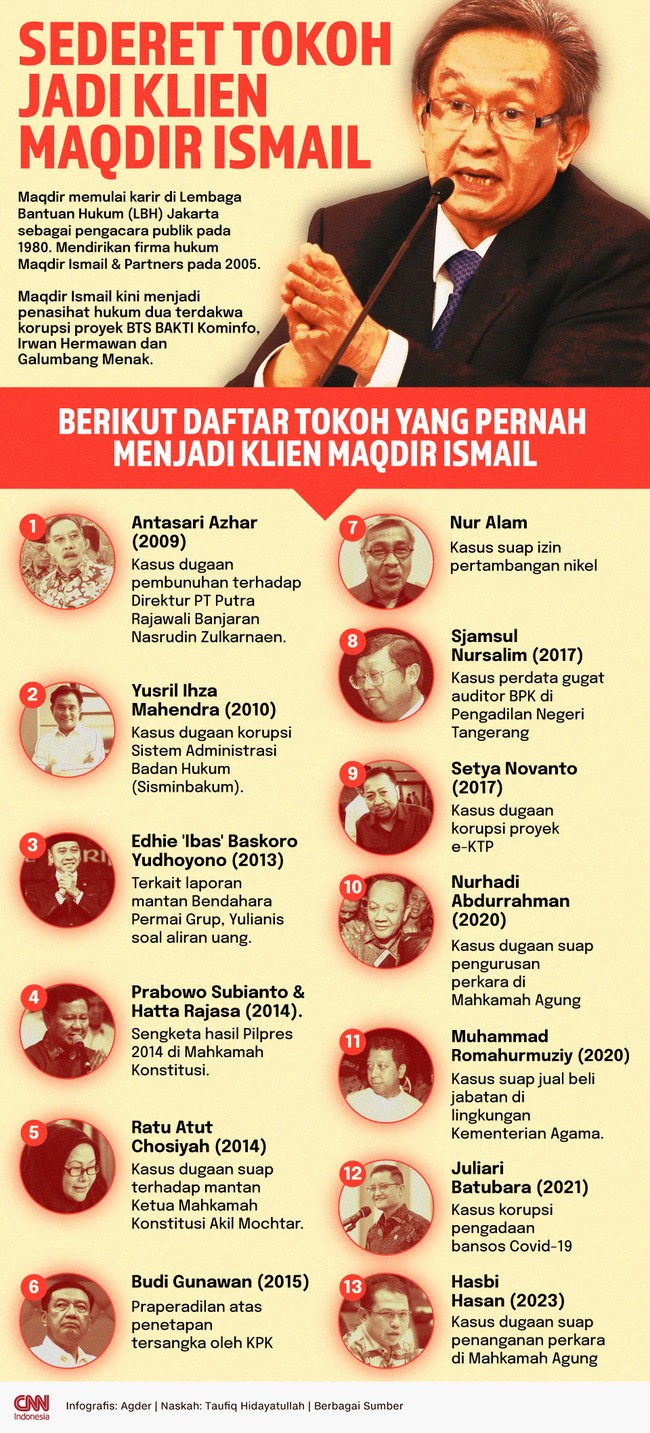 SEDERET TOKOH JADI KLIEN MAQDIR ISMAIL

Maqdir memulai karir di Lembaga Bantuan Hukum (LBH) Jakarta sebagai pengacara publik pada 1980. Mendirikan firma hukum Maqdir Ismail & Partners pada 2005.

Maqdir Ismail kini menjadi penasihat hukum dua terdakwa korupsi proyek BTS BAKTI Kominfo, Irwan Hermawan dan Galumbang Menak.

BERIKUT DAFTAR TOKOH YANG PERNAH MENJADI KLIEN MAQDIR ISMAIL

1 Antasari Azhar (2009)
Kasus dugaan pembunuhan terhadap Direktur PT Putra Rajawali Banjaran Nasrudin Zulkarnaen.

2 Yusril Ihza Mahendra (2010)
Kasus dugaan korupsi Sistem Administrasi Badan Hukum (Sisminbakum).

3 Edhie 'Ibas' Baskoro Yudhoyono (2013)
Terkait laporan mantan Bendahara Permai Grup, Yulianis soal aliran uang.

4 Prabowo Subianto & Hatta Rajasa (2014).
Sengketa hasil Pilpres 2014 di Mahkamah Konstitusi.

5 Ratu Atut Chosiyah (2014)
Kasus dugaan suap terhadap mantan Ketua Mahkamah Konstitusi Akil Mochtar.

6 Budi Gunawan (2015)
Praperadilan atas penetapan tersangka oleh KPK

7 Nur Alam
Kasus suap izin pertambangan nikel

8 Sjamsul Nursalim (2017)
Kasus perdata gugat auditor BPK di Pengadilan Negeri Tangerang

9 Setya Novanto (2017)
Kasus dugaan korupsi proyek e-KTP

10 Nurhadi Abdurrahman (2020)
Kasus dugaan suap pengurusan perkara di Mahkamah Agung

11 Muhammad Romahurmuziy (2020)
Kasus suap jual beli jabatan di lingkungan Kementerian Agama.

12 Juliari Batubara (2021)
Kasus korupsi pengadaan bansos Covid-19

13 Hasbi Hasan (2023)
Kasus dugaan suap penanganan perkara di Mahkamah Agung

CNN Indonesia
Infografis: Agder | Naskah: Taufiq Hidayatullah | Berbagai Sumber